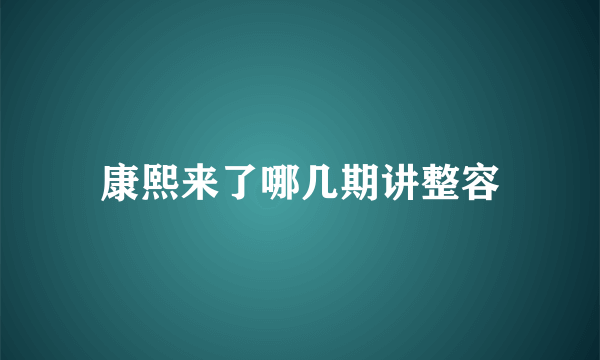 康熙来了哪几期讲整容